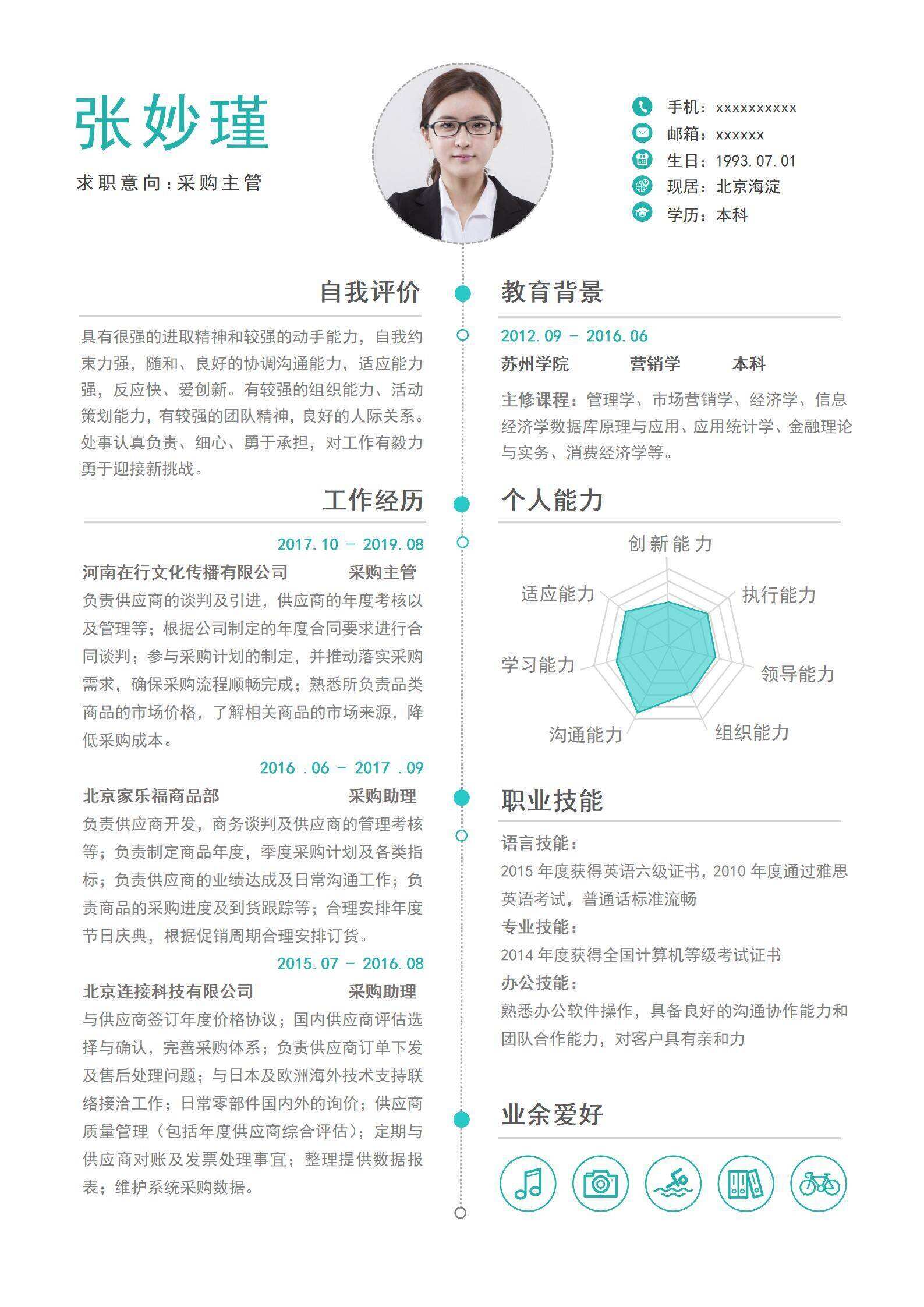 张妙瑾

求职意向：采购主管

手机：xxxxxxxxxx
邮箱：xxxxxx
生日：1993.07.01
现居：北京海淀
学历：本科

自我评价

具有很强的进取精神和较强的动手能力，自我约束力强，随和、良好的协调沟通能力，适应能力强，反应快、爱创新。有较强的组织能力、活动策划能力，有较强的团队精神，良好的人际关系。处事认真负责、细心、勇于承担，对工作有毅力勇于迎接新挑战。

工作经历

2017.10 – 2019.08
河南在行文化传播有限公司 采购主管
负责供应商的谈判及引进，供应商的年度考核以及管理等；根据公司制定的年度合同要求进行合同谈判；参与采购计划的制定，并推动落实采购需求，确保采购流程顺畅完成；熟悉所负责品类商品的市场价格，了解相关商品的市场来源，降低采购成本。

2016 .06 – 2017 .09
北京家乐福商品部 采购助理
负责供应商开发，商务谈判及供应商的管理考核等；负责制定商品年度，季度采购计划及各类指标；负责供应商的业绩达成及日常沟通工作；负责商品的采购进度及到货跟踪等；合理安排年度节日庆典，根据促销周期合理安排订货。

2015.07 – 2016.08
北京连接科技有限公司 采购助理
与供应商签订年度价格协议；国内供应商评估选择与确认，完善采购体系；负责供应商订单下发及售后处理问题；与日本及欧洲海外技术支持联络接洽工作；日常零部件国内外的询价；供应商质量管理（包括年度供应商综合评估）；定期与供应商对账及发票处理事宜；整理提供数据报表；维护系统采购数据。

教育背景

2012.09 – 2016.06
苏州学院 营销学 本科
主修课程：管理学、市场营销学、经济学、信息经济学数据库原理与应用、应用统计学、金融理论与实务、消费经济学等。

个人能力

创新能力
执行能力
领导能力
组织能力
沟通能力
学习能力
适应能力

职业技能

语言技能：
2015 年度获得英语六级证书，2010 年度通过雅思英语考试，普通话标准流畅
专业技能：
2014 年度获得全国计算机等级考试证书
办公技能：
熟悉办公软件操作，具备良好的沟通协作能力和团队合作能力，对客户具有亲和力

业余爱好